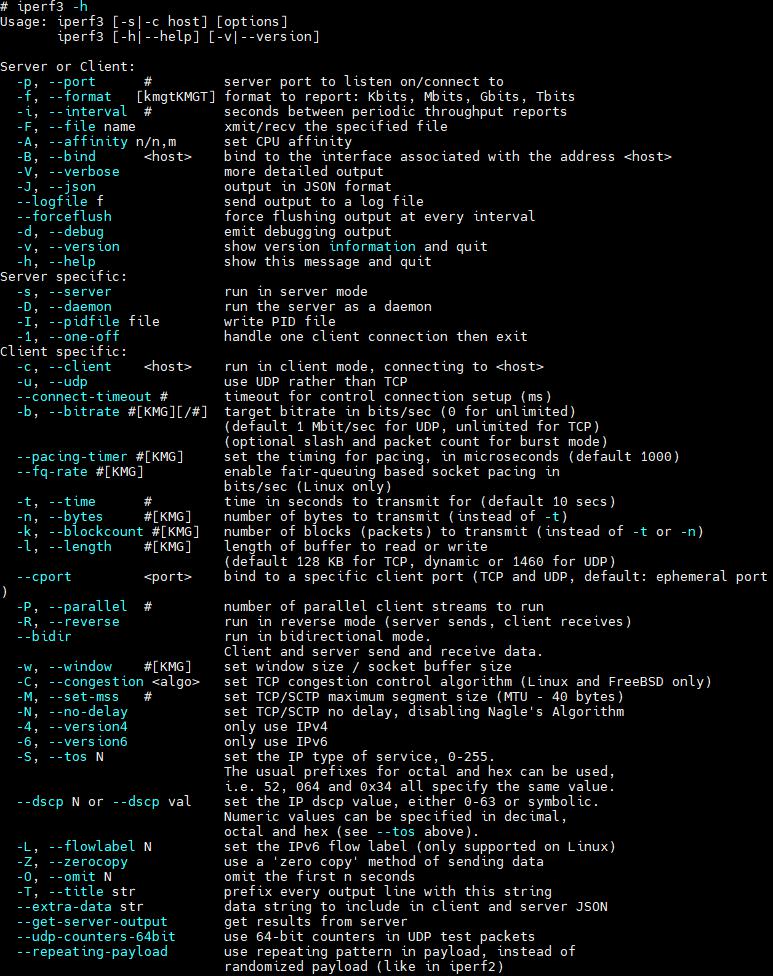 # iperf3 -h
Usage: iperf3 [-s|-c host] [options]
       iperf3 [-h|--help] [-v|--version]

Server or Client:
  -p, --port      #         server port to listen on/connect to
  -f, --format   [kmgtKMGT] format to report: Kbits, Mbits, Gbits, Tbits
  -i, --interval  #         seconds between periodic throughput reports
  -F, --file name           xmit/recv the specified file
  -A, --affinity n/n,m      set CPU affinity
  -B, --bind      <host>    bind to the interface associated with the address <host>
  -V, --verbose             more detailed output
  -J, --json                output in JSON format
  --logfile f               send output to a log file
  --forceflush              force flushing output at every interval
  -d, --debug               emit debugging output
  -v, --version             show version information and quit
  -h, --help                show this message and quit
Server specific:
  -s, --server              run in server mode
  -D, --daemon              run the server as a daemon
  -I, --pidfile file        write PID file
  -1, --one-off             handle one client connection then exit
Client specific:
  -c, --client    <host>    run in client mode, connecting to <host>
  -u, --udp                 use UDP rather than TCP
  --connect-timeout #       timeout for control connection setup (ms)
  -b, --bitrate #[KMG][/#]  target bitrate in bits/sec (0 for unlimited)
                            (default 1 Mbit/sec for UDP, unlimited for TCP)
                            (optional slash and packet count for burst mode)
  --pacing-timer #[KMG]     set the timing for pacing, in microseconds (default 1000)
  --fq-rate #[KMG]          enable fair-queuing based socket pacing in
                            bits/sec (Linux only)
  -t, --time      #         time in seconds to transmit for (default 10 secs)
  -n, --bytes     #[KMG]    number of bytes to transmit (instead of -t)
  -k, --blockcount #[KMG]   number of blocks (packets) to transmit (instead of -t or -n)
  -l, --length    #[KMG]    length of buffer to read or write
                            (default 128 KB for TCP, dynamic or 1460 for UDP)
  --cport         <port>    bind to a specific client port (TCP and UDP, default: ephemeral port
)
  -P, --parallel  #         number of parallel client streams to run
  -R, --reverse             run in reverse mode (server sends, client receives)
  --bidir                   run in bidirectional mode.
                            Client and server send and receive data.
  -w, --window    #[KMG]    set window size / socket buffer size
  -C, --congestion <algo>   set TCP congestion control algorithm (Linux and FreeBSD only)
  -M, --set-mss   #         set TCP/SCTP maximum segment size (MTU - 40 bytes)
  -N, --no-delay            set TCP/SCTP no delay, disabling Nagle's Algorithm
  -4, --version4            only use IPv4
  -6, --version6            only use IPv6
  -S, --tos N               set the IP type of service, 0-255.
                            The usual prefixes for octal and hex can be used,
                            i.e. 52, 064 and 0x34 all specify the same value.
  --dscp N or --dscp val    set the IP dscp value, either 0-63 or symbolic.
                            Numeric values can be specified in decimal,
                            octal and hex (see --tos above).
  -L, --flowlabel N         set the IPv6 flow label (only supported on Linux)
  -Z, --zerocopy            use a 'zero copy' method of sending data
  -O, --omit N              omit the first n seconds
  -T, --title str           prefix every output line with this string
  --extra-data str          data string to include in client and server JSON
  --get-server-output       get results from server
  --udp-counters-64bit      use 64-bit counters in UDP test packets
  --repeating-payload       use repeating pattern in payload, instead of
                            randomized payload (like in iperf2)